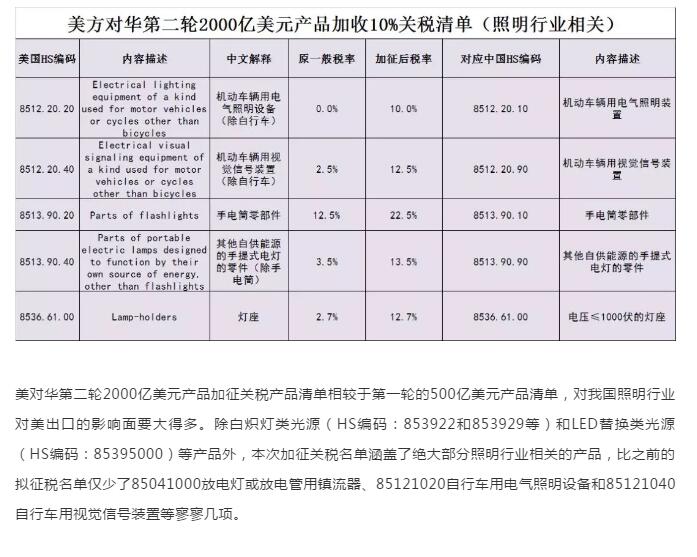 美方对华第二轮2000亿美元产品加收10%关税清单（照明行业相关）

| 美国HS编码 | 内容描述 | 中文解释 | 原一般税率 | 加征后税率 | 对应中国HS编码 | 内容描述 |
|---|---|---|---|---|---|---|
| 8512.20.20 | Electrical lighting equipment of a kind used for motor vehicles or cycles other than bicycles | 机动车辆用电气照明设备（除自行车） | 0.0% | 10.0% | 8512.20.10 | 机动车辆用电气照明装置 |
| 8512.20.40 | Electrical visual signaling equipment of a kind used for motor vehicles or cycles other than bicycles | 机动车辆用视觉信号装置（除自行车） | 2.5% | 12.5% | 8512.20.90 | 机动车辆用视觉信号装置 |
| 8513.90.20 | Parts of flashlights | 手电筒零部件 | 12.5% | 22.5% | 8513.90.10 | 手电筒零部件 |
| 8513.90.40 | Parts of portable electric lamps designed to function by their own source of energy, other than flashlights | 其他自供能源的手提式电灯的零件（除手电筒） | 3.5% | 13.5% | 8513.90.90 | 其他自供能源的手提式电灯的零件 |
| 8536.61.00 | Lamp-holders | 灯座 | 2.7% | 12.7% | 8536.61.00 | 电压≤1000伏的灯座 |

美对华第二轮2000亿美元产品加征关税产品清单相较于第一轮的500亿美元产品清单，对我国照明行业对美出口的影响面要大得多。除白炽灯类光源（HS编码：853922和853929等）和LED替换类光源（HS编码：85395000）等产品外，本次加征关税名单涵盖了绝大部分照明行业相关的产品，比之前的拟征税名单仅少了85041000放电灯或放电管用镇流器、85121020自行车用电气照明设备和85121040自行车用视觉信号装置等寥寥几项。